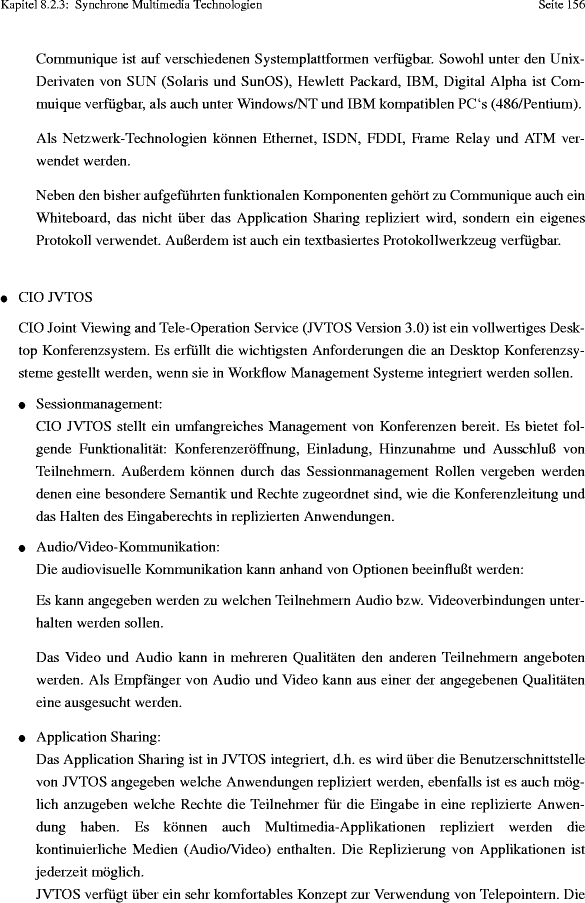 Kapitel 8.2.3: Synchrone Multimedia Technologien Seite 156

Communique ist auf verschiedenen Systemplattformen verfügbar. Sowohl unter den Unix-Derivaten von SUN (Solaris und SunOS), Hewlett Packard, IBM, Digital Alpha ist Commuique verfügbar, als auch unter Windows/NT und IBM kompatiblen PC's (486/Pentium).

Als Netzwerk-Technologien können Ethernet, ISDN, FDDI, Frame Relay und ATM verwendet werden.

Neben den bisher aufgeführten funktionalen Komponenten gehört zu Communique auch ein Whiteboard, das nicht über das Application Sharing repliziert wird, sondern ein eigenes Protokoll verwendet. Außerdem ist auch ein textbasiertes Protokollwerkzeug verfügbar.

● CIO JVTOS

CIO Joint Viewing and Tele-Operation Service (JVTOS Version 3.0) ist ein vollwertiges Desktop Konferenzsystem. Es erfüllt die wichtigsten Anforderungen die an Desktop Konferenzsysteme gestellt werden, wenn sie in Workflow Management Systeme integriert werden sollen.

● Sessionmanagement:
CIO JVTOS stellt ein umfangreiches Management von Konferenzen bereit. Es bietet folgende Funktionalität: Konferenzeröffnung, Einladung, Hinzunahme und Ausschluß von Teilnehmern. Außerdem können durch das Sessionmanagement Rollen vergeben werden denen eine besondere Semantik und Rechte zugeordnet sind, wie die Konferenzleitung und das Halten des Eingaberechts in replizierten Anwendungen.

● Audio/Video-Kommunikation:
Die audiovisuelle Kommunikation kann anhand von Optionen beeinflußt werden:

Es kann angegeben werden zu welchen Teilnehmern Audio bzw. Videoverbindungen unterhalten werden sollen.

Das Video und Audio kann in mehreren Qualitäten den anderen Teilnehmern angeboten werden. Als Empfänger von Audio und Video kann aus einer der angegebenen Qualitäten eine ausgesucht werden.

● Application Sharing:
Das Application Sharing ist in JVTOS integriert, d.h. es wird über die Benutzerschnittstelle von JVTOS angegeben welche Anwendungen repliziert werden, ebenfalls ist es auch möglich anzugeben welche Rechte die Teilnehmer für die Eingabe in eine replizierte Anwendung haben. Es können auch Multimedia-Applikationen repliziert werden die kontinuierliche Medien (Audio/Video) enthalten. Die Replizierung von Applikationen ist jederzeit möglich.
JVTOS verfügt über ein sehr komfortables Konzept zur Verwendung von Telepointern. Die